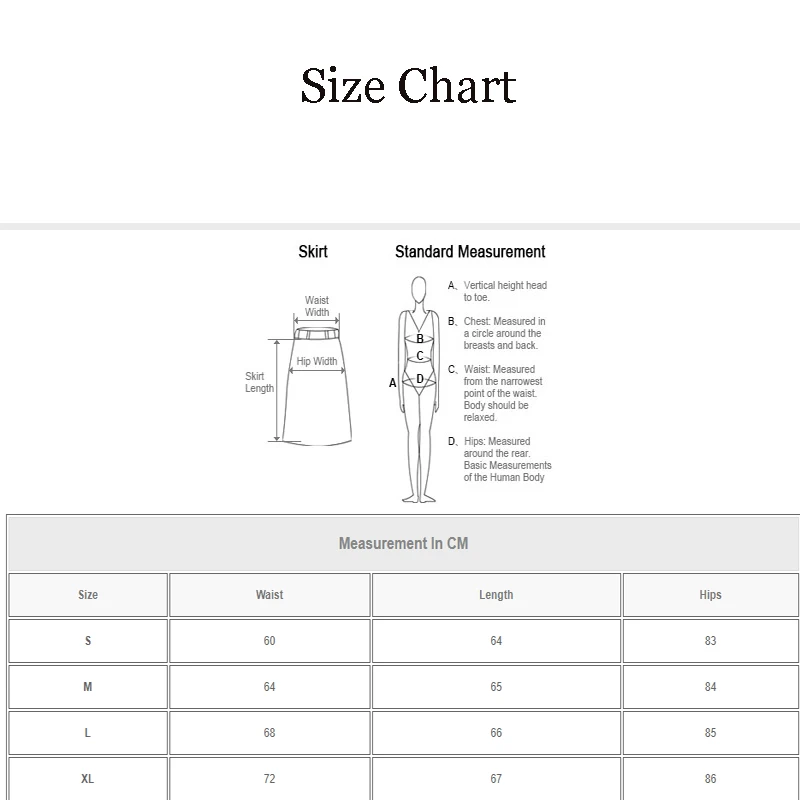 Size Chart

Skirt

Waist Width

Hip Width

Skirt Length

Standard Measurement

B

C

A

D

A、Vertical height head to toe.

B、Chest: Measured in a circle around the breasts and back.

C、Waist: Measured from the narrowest point of the waist. Body should be relaxed.

D、Hips: Measured around the rear. Basic Measurements of the Human Body

Measurement In CM

| Size | Waist | Length | Hips |
|---|---|---|---|
| S | 60 | 64 | 83 |
| M | 64 | 65 | 84 |
| L | 68 | 66 | 85 |
| XL | 72 | 67 | 86 |